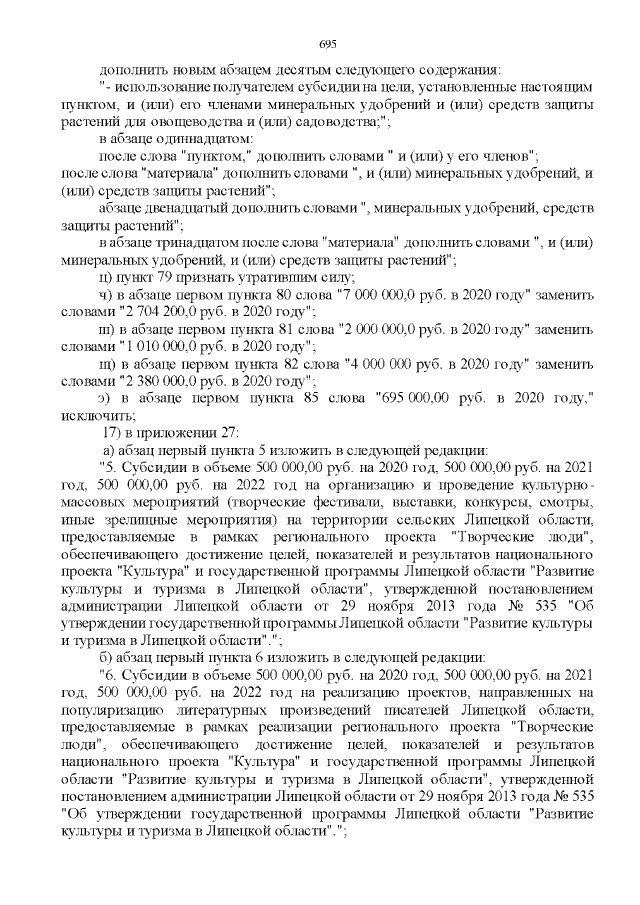 695

дополнить новым абзацем десятым следующего содержания:

"- использование получателем субсидии на цели, установленные настоящим пунктом, и (или) его членами минеральных удобрений и (или) средств защиты растений для овощеводства и (или) садоводства;";

в абзаце одиннадцатом:

после слова "пунктом," дополнить словами " и (или) у его членов";

после слова "материала" дополнить словами ", и (или) минеральных удобрений, и (или) средств защиты растений";

абзаце двенадцатый дополнить словами ", минеральных удобрений, средств защиты растений";

в абзаце тринадцатом после слова "материала" дополнить словами ", и (или) минеральных удобрений, и (или) средств защиты растений";

ц) пункт 79 признать утратившим силу;

ч) в абзаце первом пункта 80 слова "7 000 000,0 руб. в 2020 году" заменить словами "2 704 200,0 руб. в 2020 году";

ш) в абзаце первом пункта 81 слова "2 000 000,0 руб. в 2020 году" заменить словами "1 010 000,0 руб. в 2020 году";

щ) в абзаце первом пункта 82 слова "4 000 000 руб. в 2020 году" заменить словами "2 380 000,0 руб. в 2020 году";

э) в абзаце первом пункта 85 слова "695 000,00 руб. в 2020 году," исключить;

17) в приложении 27:

а) абзац первый пункта 5 изложить в следующей редакции:

"5. Субсидии в объеме 500 000,00 руб. на 2020 год, 500 000,00 руб. на 2021 год, 500 000,00 руб. на 2022 год на организацию и проведение культурно-массовых мероприятий (творческие фестивали, выставки, конкурсы, смотры, иные зрелищные мероприятия) на территории сельских Липецкой области, предоставляемые в рамках регионального проекта "Творческие люди", обеспечивающего достижение целей, показателей и результатов национального проекта "Культура" и государственной программы Липецкой области "Развитие культуры и туризма в Липецкой области", утвержденной постановлением администрации Липецкой области от 29 ноября 2013 года № 535 "Об утверждении государственной программы Липецкой области "Развитие культуры и туризма в Липецкой области".";

б) абзац первый пункта 6 изложить в следующей редакции:

"6. Субсидии в объеме 500 000,00 руб. на 2020 год, 500 000,00 руб. на 2021 год, 500 000,00 руб. на 2022 год на реализацию проектов, направленных на популяризацию литературных произведений писателей Липецкой области, предоставляемые в рамках реализации регионального проекта "Творческие люди", обеспечивающего достижение целей, показателей и результатов национального проекта "Культура" и государственной программы Липецкой области "Развитие культуры и туризма в Липецкой области", утвержденной постановлением администрации Липецкой области от 29 ноября 2013 года № 535 "Об утверждении государственной программы Липецкой области "Развитие культуры и туризма в Липецкой области".";